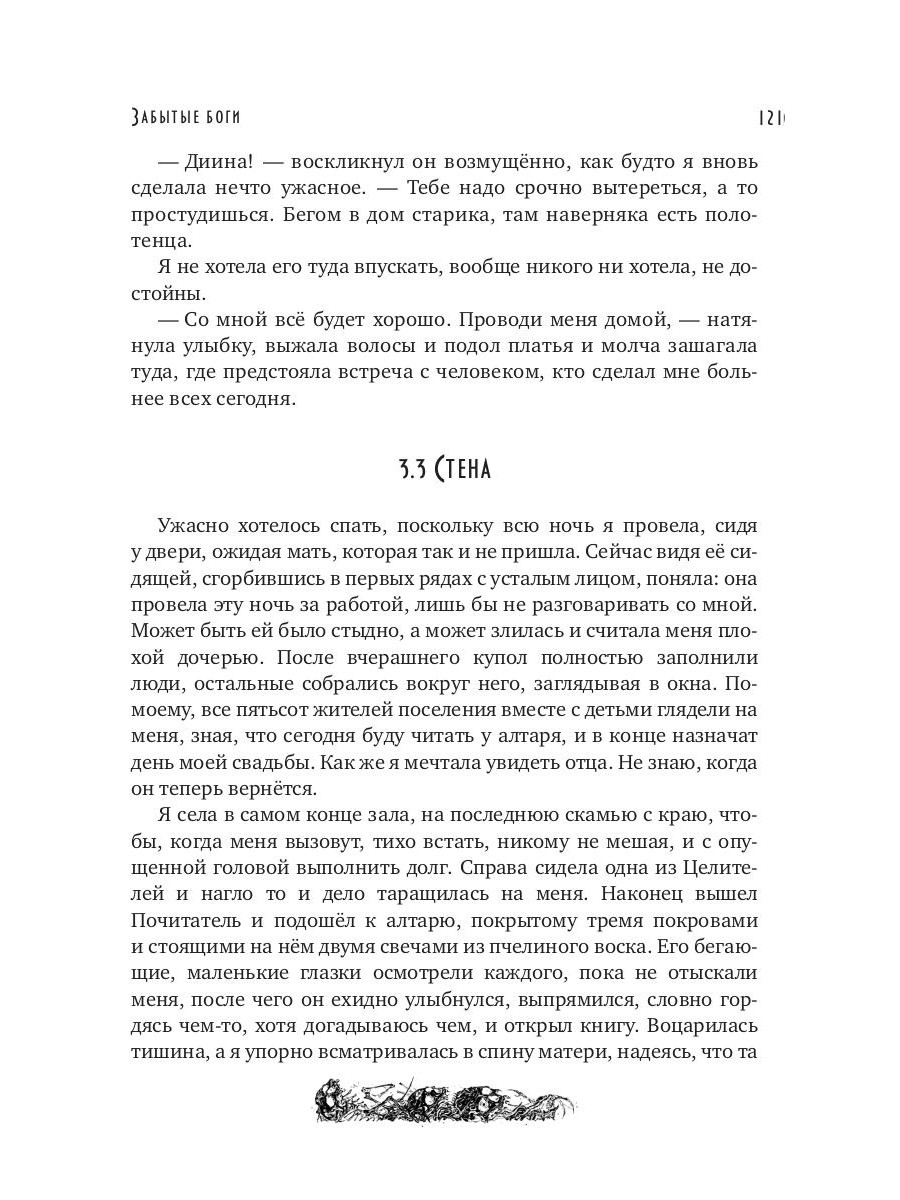 Забытые боги

121

— Диина! — воскликнул он возмущённо, как будто я вновь сделала нечто ужасное. — Тебе надо срочно вытереться, а то простудишься. Бегом в дом старика, там наверняка есть полотенца.

Я не хотела его туда впускать, вообще никого ни хотела, не достойны.

— Со мной всё будет хорошо. Проводи меня домой, — натянула улыбку, выжала волосы и подол платья и молча зашагала туда, где предстояла встреча с человеком, кто сделал мне больнее всех сегодня.

3.3 Стена

Ужасно хотелось спать, поскольку всю ночь я провела, сидя у двери, ожидая мать, которая так и не пришла. Сейчас видя её сидящей, сгорбившись в первых рядах с усталым лицом, поняла: она провела эту ночь за работой, лишь бы не разговаривать со мной. Может быть ей было стыдно, а может злилась и считала меня плохой дочерью. После вчерашнего купол полностью заполнили люди, остальные собрались вокруг него, заглядывая в окна. Помоему, все пятьсот жителей поселения вместе с детьми глядели на меня, зная, что сегодня буду читать у алтаря, и в конце назначат день моей свадьбы. Как же я мечтала увидеть отца. Не знаю, когда он теперь вернётся.

Я села в самом конце зала, на последнюю скамью с краю, чтобы, когда меня вызовут, тихо встать, никому не мешая, и с опущенной головой выполнить долг. Справа сидела одна из Целителей и нагло то и дело таращилась на меня. Наконец вышел Почитатель и подошёл к алтарю, покрытому тремя покровами и стоящими на нём двумя свечами из пчелиного воска. Его бегающие, маленькие глазки осмотрели каждого, пока не отыскали меня, после чего он ехидно улыбнулся, выпрямился, словно гордясь чем-то, хотя догадываюсь чем, и открыл книгу. Воцарилась тишина, а я упорно всматривалась в спину матери, надеясь, что та